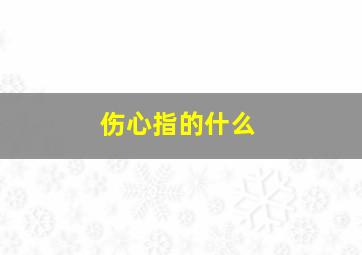 伤心指的什么